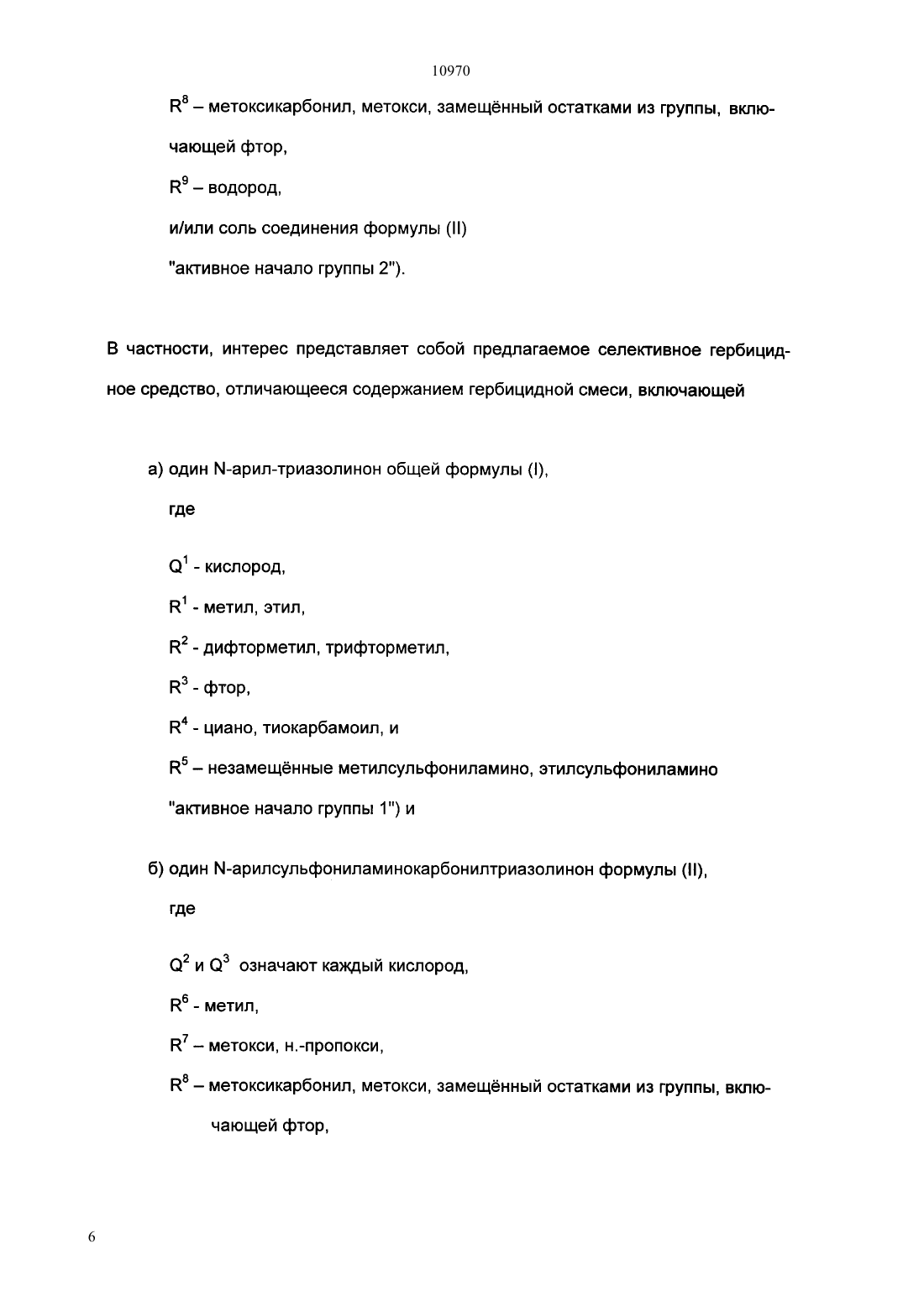 10970

$R^8$ – метоксикарбонил, метокси, замещённый остатками из группы, включающей фтор,

$R^9$ – водород,

и/или соль соединения формулы (II)

"активное начало группы 2").

В частности, интерес представляет собой предлагаемое селективное гербицидное средство, отличающееся содержанием гербицидной смеси, включающей

а) один N-арил-триазолинон общей формулы (I),

где

$Q^1$ - кислород,

$R^1$ - метил, этил,

$R^2$ - дифторметил, трифторметил,

$R^3$ - фтор,

$R^4$ - циано, тиокарбамоил, и

$R^5$ – незамещённые метилсульфониламино, этилсульфониламино

"активное начало группы 1") и

б) один N-арилсульфониламинокарбонилтриазолинон формулы (II),

где

$Q^2$ и $Q^3$ означают каждый кислород,

$R^6$ - метил,

$R^7$ – метокси, н.-пропокси,

$R^8$ – метоксикарбонил, метокси, замещённый остатками из группы, включающей фтор,

6